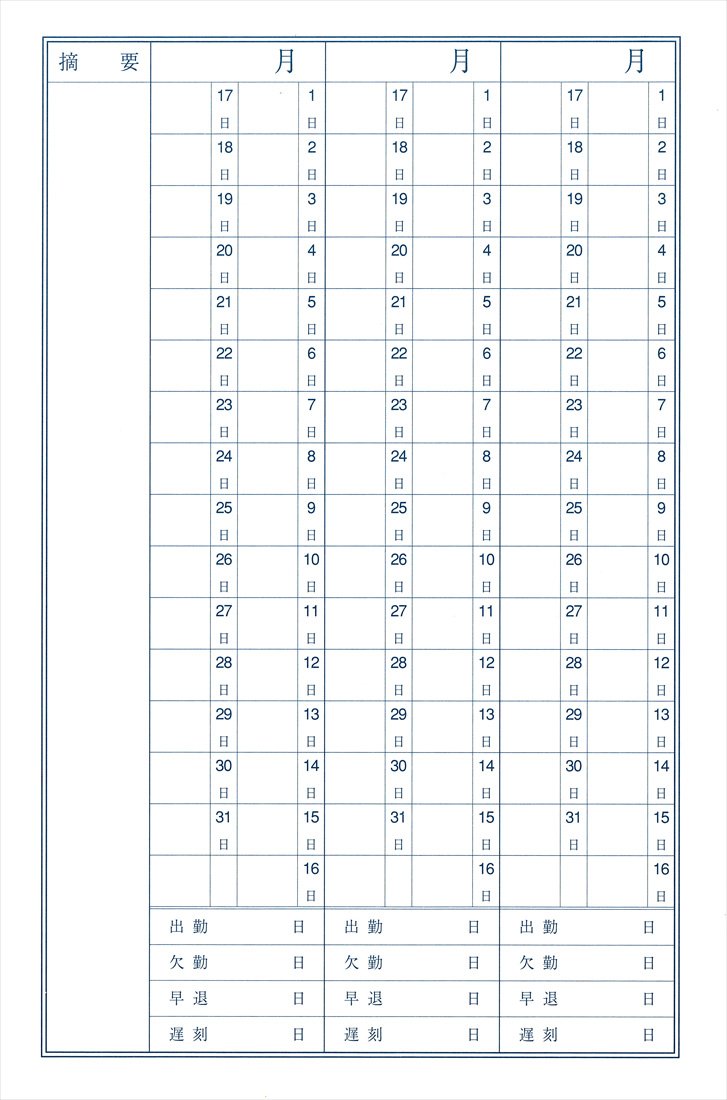 | 摘　要 | 月 | | | | 月 | | | | 月 | | | |
|---|---|---|---|---|---|---|---|---|---|---|---|---|
| | | 17 日 | | 1 日 | | 17 日 | | 1 日 | | 17 日 | | 1 日 |
| | | 18 日 | | 2 日 | | 18 日 | | 2 日 | | 18 日 | | 2 日 |
| | | 19 日 | | 3 日 | | 19 日 | | 3 日 | | 19 日 | | 3 日 |
| | | 20 日 | | 4 日 | | 20 日 | | 4 日 | | 20 日 | | 4 日 |
| | | 21 日 | | 5 日 | | 21 日 | | 5 日 | | 21 日 | | 5 日 |
| | | 22 日 | | 6 日 | | 22 日 | | 6 日 | | 22 日 | | 6 日 |
| | | 23 日 | | 7 日 | | 23 日 | | 7 日 | | 23 日 | | 7 日 |
| | | 24 日 | | 8 日 | | 24 日 | | 8 日 | | 24 日 | | 8 日 |
| | | 25 日 | | 9 日 | | 25 日 | | 9 日 | | 25 日 | | 9 日 |
| | | 26 日 | | 10 日 | | 26 日 | | 10 日 | | 26 日 | | 10 日 |
| | | 27 日 | | 11 日 | | 27 日 | | 11 日 | | 27 日 | | 11 日 |
| | | 28 日 | | 12 日 | | 28 日 | | 12 日 | | 28 日 | | 12 日 |
| | | 29 日 | | 13 日 | | 29 日 | | 13 日 | | 29 日 | | 13 日 |
| | | 30 日 | | 14 日 | | 30 日 | | 14 日 | | 30 日 | | 14 日 |
| | | 31 日 | | 15 日 | | 31 日 | | 15 日 | | 31 日 | | 15 日 |
| | | | | 16 日 | | | | 16 日 | | | | 16 日 |
| | 出勤　日 | | | | 出勤　日 | | | | 出勤　日 | | | |
| | 欠勤　日 | | | | 欠勤　日 | | | | 欠勤　日 | | | |
| | 早退　日 | | | | 早退　日 | | | | 早退　日 | | | |
| | 遅刻　日 | | | | 遅刻　日 | | | | 遅刻　日 | | | |